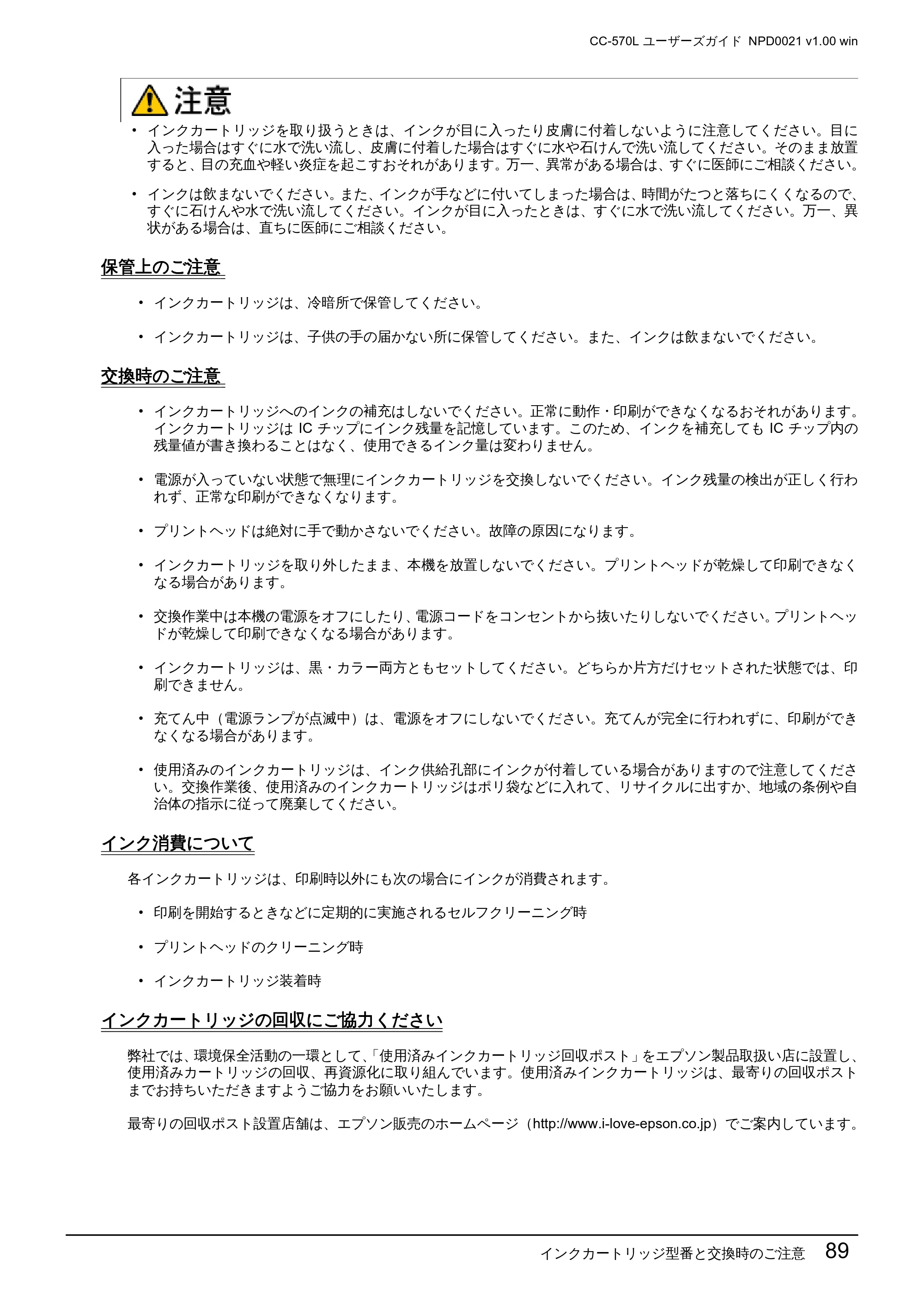 CC-570L ユーザーズガイド NPD0021 v1.00 win

注意

• インクカートリッジを取り扱うときは、インクが目に入ったり皮膚に付着しないように注意してください。目に入った場合はすぐに水で洗い流し、皮膚に付着した場合はすぐに水や石けんで洗い流してください。そのまま放置すると、目の充血や軽い炎症を起こすおそれがあります。万一、異常がある場合は、すぐに医師にご相談ください。

• インクは飲まないでください。また、インクが手などに付いてしまった場合は、時間がたつと落ちにくくなるので、すぐに石けんや水で洗い流してください。インクが目に入ったときは、すぐに水で洗い流してください。万一、異状がある場合は、直ちに医師にご相談ください。

保管上のご注意

• インクカートリッジは、冷暗所で保管してください。

• インクカートリッジは、子供の手の届かない所に保管してください。また、インクは飲まないでください。

交換時のご注意

• インクカートリッジへのインクの補充はしないでください。正常に動作・印刷ができなくなるおそれがあります。インクカートリッジはICチップにインク残量を記憶しています。このため、インクを補充してもICチップ内の残量値が書き換わることはなく、使用できるインク量は変わりません。

• 電源が入っていない状態で無理にインクカートリッジを交換しないでください。インク残量の検出が正しく行われず、正常な印刷ができなくなります。

• プリントヘッドは絶対に手で動かさないでください。故障の原因になります。

• インクカートリッジを取り外したまま、本機を放置しないでください。プリントヘッドが乾燥して印刷できなくなる場合があります。

• 交換作業中は本機の電源をオフにしたり、電源コードをコンセントから抜いたりしないでください。プリントヘッドが乾燥して印刷できなくなる場合があります。

• インクカートリッジは、黒・カラー両方ともセットしてください。どちらか片方だけセットされた状態では、印刷できません。

• 充てん中（電源ランプが点滅中）は、電源をオフにしないでください。充てんが完全に行われずに、印刷ができなくなる場合があります。

• 使用済みのインクカートリッジは、インク供給孔部にインクが付着している場合がありますので注意してください。交換作業後、使用済みのインクカートリッジはポリ袋などに入れて、リサイクルに出すか、地域の条例や自治体の指示に従って廃棄してください。

インク消費について

各インクカートリッジは、印刷時以外にも次の場合にインクが消費されます。

• 印刷を開始するときなどに定期的に実施されるセルフクリーニング時

• プリントヘッドのクリーニング時

• インクカートリッジ装着時

インクカートリッジの回収にご協力ください

弊社では、環境保全活動の一環として、「使用済みインクカートリッジ回収ポスト」をエプソン製品取扱い店に設置し、使用済みカートリッジの回収、再資源化に取り組んでいます。使用済みインクカートリッジは、最寄りの回収ポストまでお持ちいただきますようご協力をお願いいたします。

最寄りの回収ポスト設置店舗は、エプソン販売のホームページ（http://www.i-love-epson.co.jp）でご案内しています。

インクカートリッジ型番と交換時のご注意 89